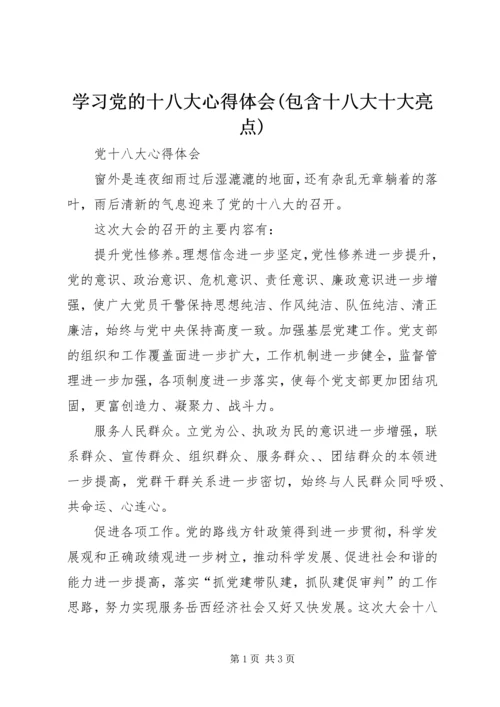 学习党的十八大心得体会(包含十八大十大亮点)

党十八大心得体会

窗外是连夜细雨过后湿漉漉的地面，还有杂乱无章躺着的落叶，雨后清新的气息迎来了党的十八大的召开。

这次大会的召开的主要内容有：

提升党性修养。理想信念进一步坚定，党性修养进一步提升，党的意识、政治意识、危机意识、责任意识、廉政意识进一步增强，使广大党员干警保持思想纯洁、作风纯洁、队伍纯洁、清正廉洁，始终与党中央保持高度一致。加强基层党建工作。党支部的组织和工作覆盖面进一步扩大，工作机制进一步健全，监督管理进一步加强，各项制度进一步落实，使每个党支部更加团结巩固，更富创造力、凝聚力、战斗力。

服务人民群众。立党为公、执政为民的意识进一步增强，联系群众、宣传群众、组织群众、服务群众、、团结群众的本领进一步提高，党群干群关系进一步密切，始终与人民群众同呼吸、共命运、心连心。

促进各项工作。党的路线方针政策得到进一步贯彻，科学发展观和正确政绩观进一步树立，推动科学发展、促进社会和谐的能力进一步提高，落实“抓党建带队建，抓队建促审判”的工作思路，努力实现服务岳西经济社会又好又快发展。这次大会十八

第1页 共3页